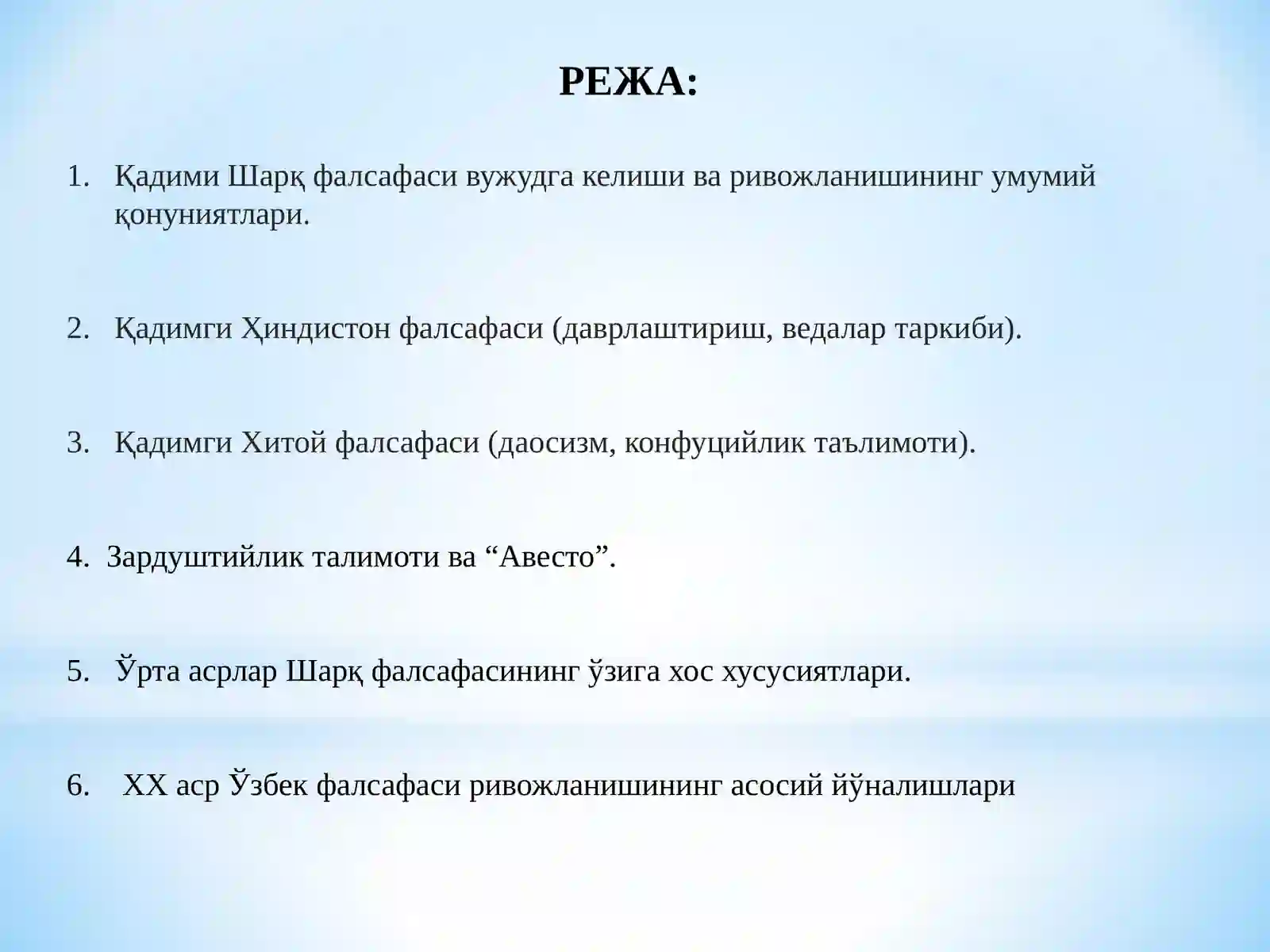 РЕЖА:

1. Қадими Шарқ фалсафаси вужудга келиши ва ривожланишининг умумий қонуниятлари.

2. Қадимги Ҳиндистон фалсафаси (даврлаштириш, ведалар таркиби).

3. Қадимги Хитой фалсафаси (даосизм, конфуцийлик таълимоти).

4. Зардуштийлик талимоти ва "Авесто".

5. Ўрта асрлар Шарқ фалсафасининг ўзига хос хусусиятлари.

6. XX аср Ўзбек фалсафаси ривожланишининг асосий йўналишлари